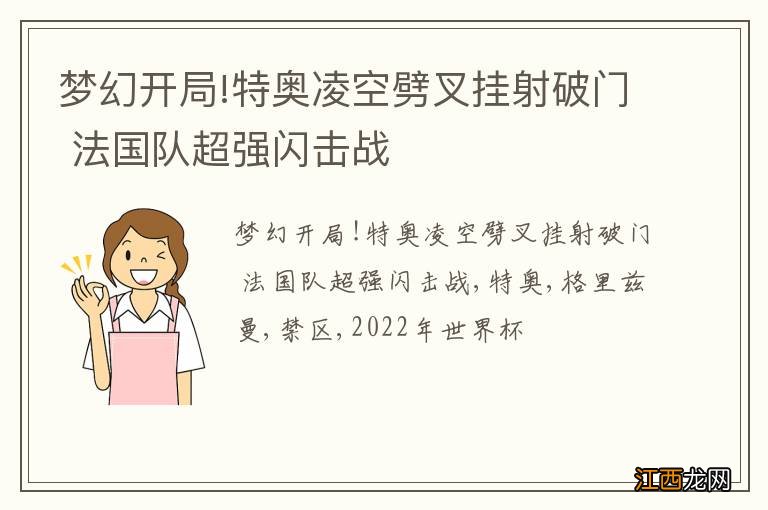 梦幻开局!特奥凌空劈叉挂射破门 法国队超强闪击战

梦幻开局!特奥凌空劈叉挂射破门 法国队超强闪击战,特奥,格里兹曼,禁区,2022年世界杯

江西龙网